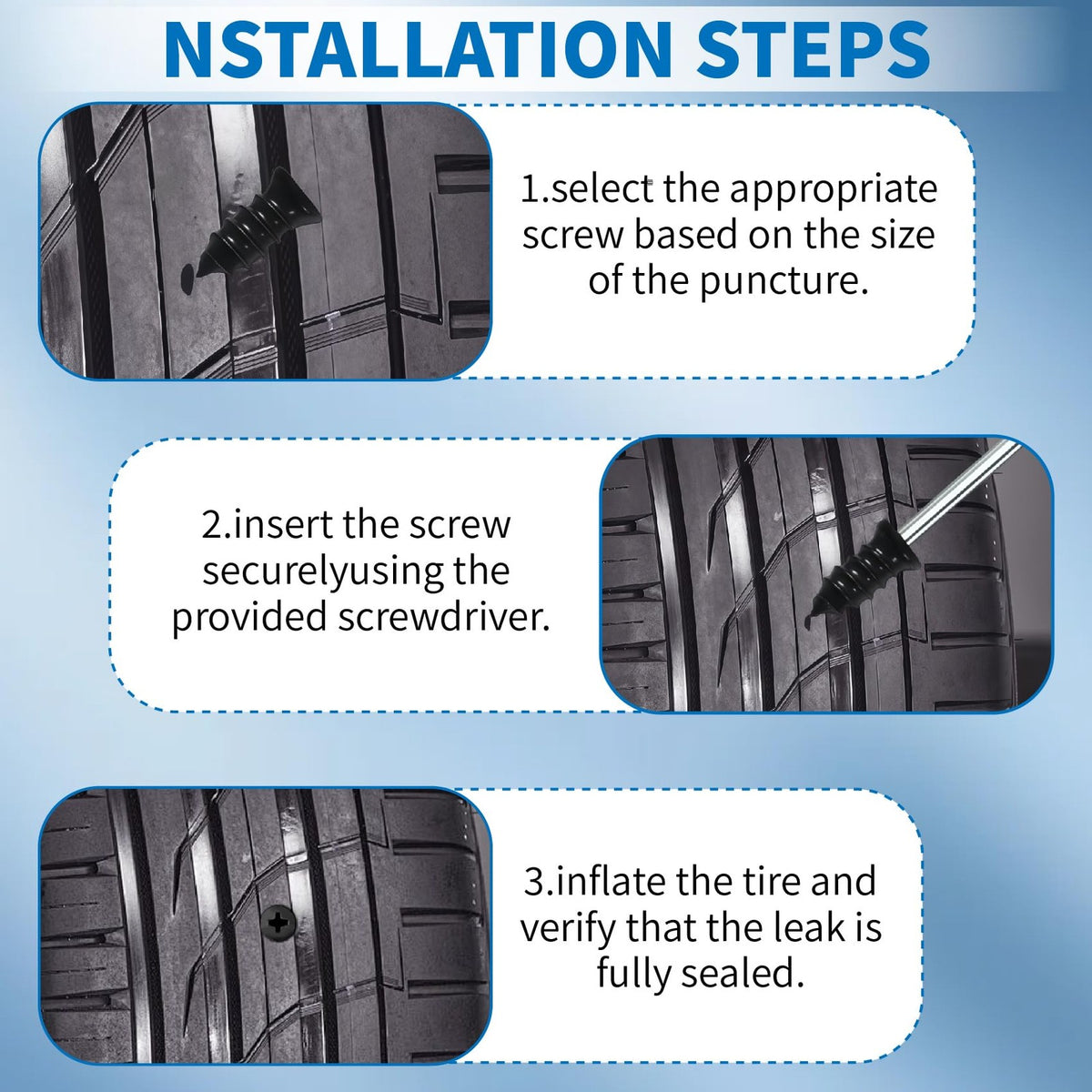 NSTALLATION STEPS

1.select the appropriate screw based on the size of the puncture.

2.insert the screw securelyusing the provided screwdriver.

3.inflate the tire and verify that the leak is fully sealed.